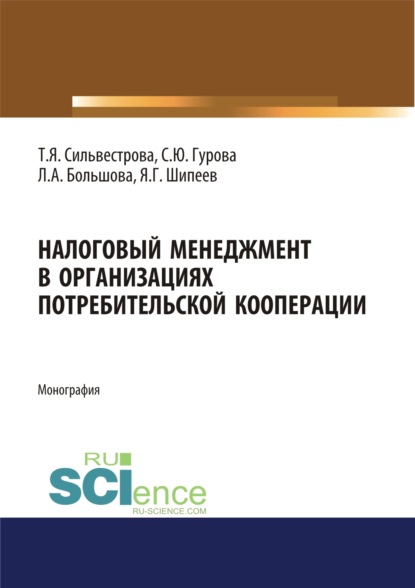 Т.Я. Сильвестрова, С.Ю. Гурова
Л.А. Большова, Я.Г. Шипеев

НАЛОГОВЫЙ МЕНЕДЖМЕНТ В ОРГАНИЗАЦИЯХ ПОТРЕБИТЕЛЬСКОЙ КООПЕРАЦИИ

Монография

RU
SCIence
RU-SCIENCE.COM